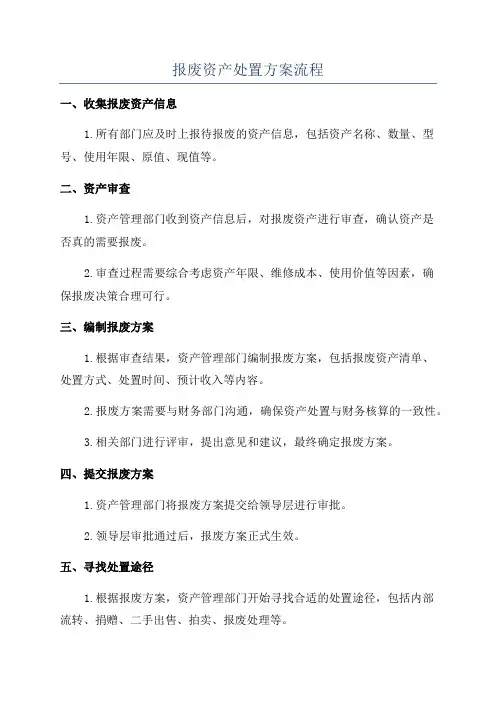 报废资产处置方案流程

一、收集报废资产信息

1.所有部门应及时上报待报废的资产信息，包括资产名称、数量、型号、使用年限、原值、现值等。

二、资产审查

1.资产管理部门收到资产信息后，对报废资产进行审查，确认资产是否真的需要报废。

2.审查过程需要综合考虑资产年限、维修成本、使用价值等因素，确保报废决策合理可行。

三、编制报废方案

1.根据审查结果，资产管理部门编制报废方案，包括报废资产清单、处置方式、处置时间、预计收入等内容。

2.报废方案需要与财务部门沟通，确保资产处置与财务核算的一致性。

3.相关部门进行评审，提出意见和建议，最终确定报废方案。

四、提交报废方案

1.资产管理部门将报废方案提交给领导层进行审批。

2.领导层审批通过后，报废方案正式生效。

五、寻找处置途径

1.根据报废方案，资产管理部门开始寻找合适的处置途径，包括内部流转、捐赠、二手出售、拍卖、报废处理等。